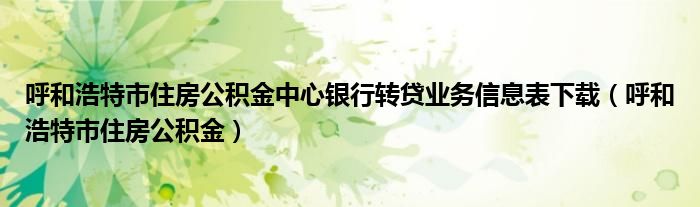 呼和浩特市住房公积金中心银行转贷业务信息表下载（呼和浩特市住房公积金）